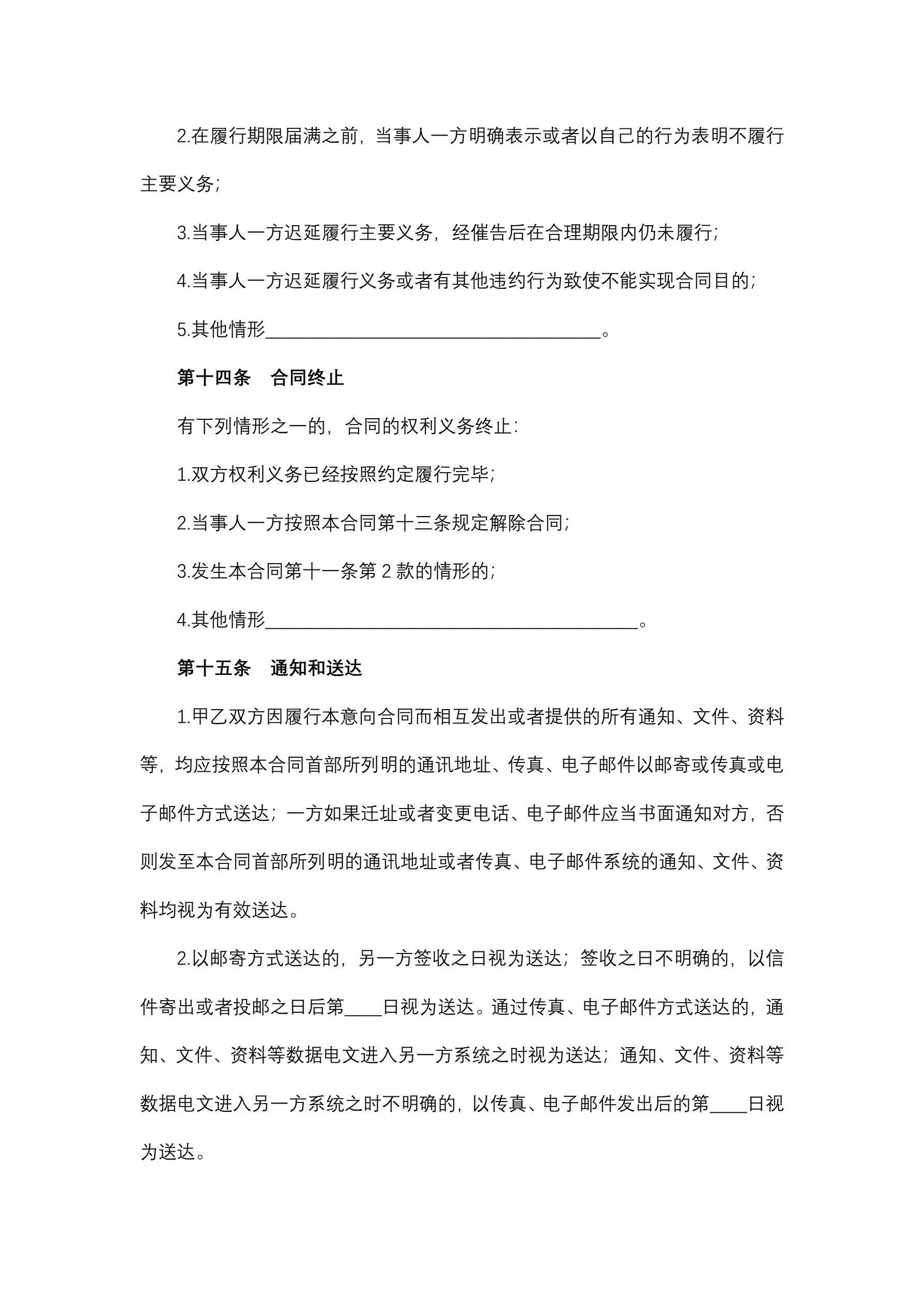 2.在履行期限届满之前，当事人一方明确表示或者以自己的行为表明不履行主要义务；

3.当事人一方迟延履行主要义务，经催告后在合理期限内仍未履行；

4.当事人一方迟延履行义务或者有其他违约行为致使不能实现合同目的；

5.其他情形____________________________________。

第十四条　合同终止

有下列情形之一的，合同的权利义务终止：

1.双方权利义务已经按照约定履行完毕；

2.当事人一方按照本合同第十三条规定解除合同；

3.发生本合同第十一条第 2 款的情形的；

4.其他情形________________________________________。

第十五条　通知和送达

1.甲乙双方因履行本意向合同而相互发出或者提供的所有通知、文件、资料等，均应按照本合同首部所列明的通讯地址、传真、电子邮件以邮寄或传真或电子邮件方式送达；一方如果迁址或者变更电话、电子邮件应当书面通知对方，否则发至本合同首部所列明的通讯地址或者传真、电子邮件系统的通知、文件、资料均视为有效送达。

2.以邮寄方式送达的，另一方签收之日视为送达；签收之日不明确的，以信件寄出或者投邮之日后第____日视为送达。通过传真、电子邮件方式送达的，通知、文件、资料等数据电文进入另一方系统之时视为送达；通知、文件、资料等数据电文进入另一方系统之时不明确的，以传真、电子邮件发出后的第____日视为送达。